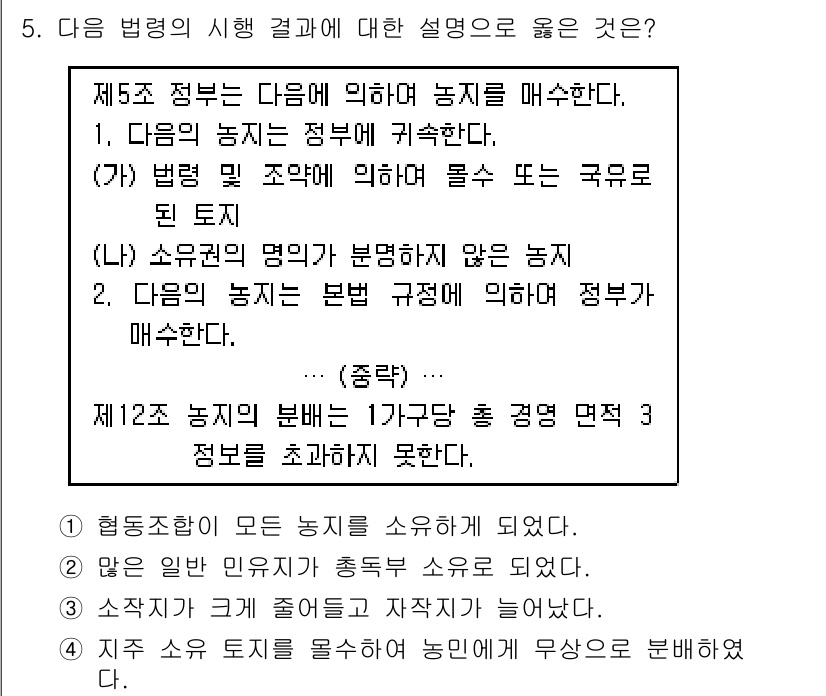 5. 다음 법령의 시행 결과에 대한 설명으로 옳은 것은?

제5조 정부는 다음에 의하여 농지를 매수한다.
1. 다음의 농지는 정부에 귀속한다.
(가) 법령 및 조약에 의하여 몰수 또는 국유로 된 토지
(나) 소유권의 명의가 분명하지 않은 농지
2. 다음의 농지는 본법 규정에 의하여 정부가 매수한다.
… (중략) …
제12조 농지의 분배는 1가구당 총 경영 면적 3 정보를 초과하지 못한다.

① 협동조합이 모든 농지를 소유하게 되었다.
② 많은 일반 민유지가 총독부 소유로 되었다.
③ 소작지가 크게 줄어들고 자작지가 늘어났다.
④ 지주 소유 토지를 몰수하여 농민에게 무상으로 분배하였다.